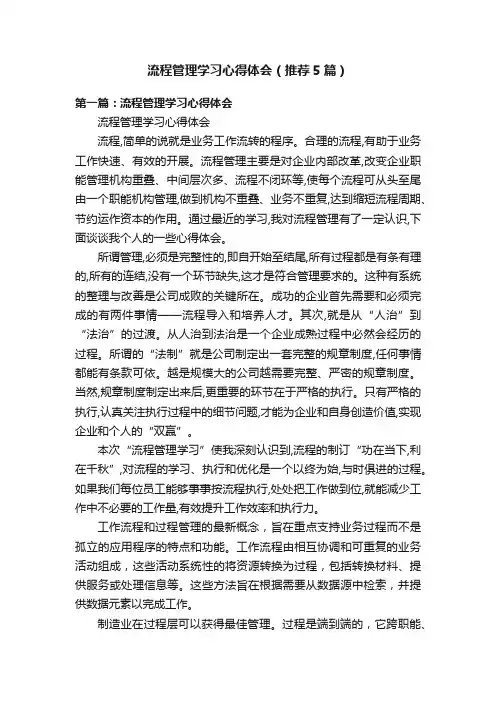 流程管理学习心得体会（推荐5篇）

第一篇：流程管理学习心得体会

流程管理学习心得体会

流程,简单的说就是业务工作流转的程序。合理的流程,有助于业务工作快速、有效的开展。流程管理主要是对企业内部改革,改变企业职能管理机构重叠、中间层次多、流程不闭环等,使每个流程可从头至尾由一个职能机构管理,做到机构不重叠、业务不重复,达到缩短流程周期、节约运作资本的作用。通过最近的学习,我对流程管理有了一定认识,下面谈谈我个人的一些心得体会。

所谓管理,必须是完整性的,即自开始至结尾,所有过程都是有条有理的,所有的连结,没有一个环节缺失,这才是符合管理要求的。这种有系统的整理与改善是公司成败的关键所在。成功的企业首先需要和必须完成的有两件事情——流程导入和培养人才。其次,就是从“人治”到“法治”的过渡。从人治到法治是一个企业成熟过程中必然会经历的过程。所谓的“法制”就是公司制定出一套完整的规章制度,任何事情都能有条款可依。越是规模大的公司越需要完整、严密的规章制度。当然,规章制度制定出来后,更重要的环节在于严格的执行。只有严格的执行,认真关注执行过程中的细节问题,才能为企业和自身创造价值,实现企业和个人的“双赢”。

本次“流程管理学习”使我深刻认识到,流程的制订“功在当下,利在千秋”,对流程的学习、执行和优化是一个以终为始,与时俱进的过程。如果我们每位员工能够事事按流程执行,处处把工作做到位,就能减少工作中不必要的工作量,有效提升工作效率和执行力。

工作流程和过程管理的最新概念，旨在重点支持业务过程而不是孤立的应用程序的特点和功能。工作流程由相互协调和可重复的业务活动组成，这些活动系统性的将资源转换为过程，包括转换材料、提供服务或处理信息等。这些方法旨在根据需要从数据源中检索，并提供数据元素以完成工作。

制造业在过程层可以获得最佳管理。过程是端到端的，它跨职能、